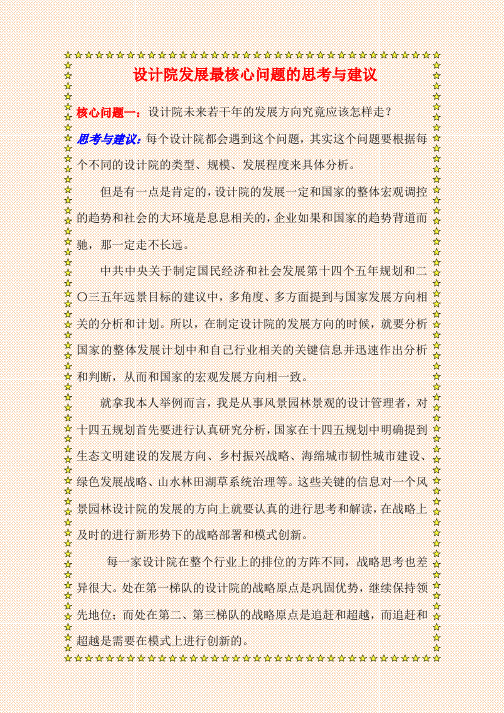 设计院发展最核心问题的思考与建议

核心问题一：设计院未来若干年的发展方向究竟应该怎样走？

思考与建议：每个设计院都会遇到这个问题，其实这个问题要根据每个不同的设计院的类型、规模、发展程度来具体分析。

但是有一点是肯定的，设计院的发展一定和国家的整体宏观调控的趋势和社会的大环境是息息相关的，企业如果和国家的趋势背道而驰，那一定走不长远。

中共中央关于制定国民经济和社会发展第十四个五年规划和二〇三五年远景目标的建议中，多角度、多方面提到与国家发展方向相关的分析和计划。所以，在制定设计院的发展方向的时候，就要分析国家的整体发展计划中和自己行业相关的关键信息并迅速作出分析和判断，从而和国家的宏观发展方向相一致。

就拿我本人举例而言，我是从事风景园林景观的设计管理者，对十四五规划首先要进行认真研究分析，国家在十四五规划中明确提到生态文明建设的发展方向、乡村振兴战略、海绵城市韧性城市建设、绿色发展战略、山水林田湖草系统治理等。这些关键的信息对一个风景园林设计院的发展的方向上就要认真的进行思考和解读，在战略上及时的进行新形势下的战略部署和模式创新。

每一家设计院在整个行业上的排位的方阵不同，战略思考也差异很大。处在第一梯队的设计院的战略原点是巩固优势，继续保持领先地位；而处在第二、第三梯队的战略原点是追赶和超越，而追赶和超越是需要在模式上进行创新的。